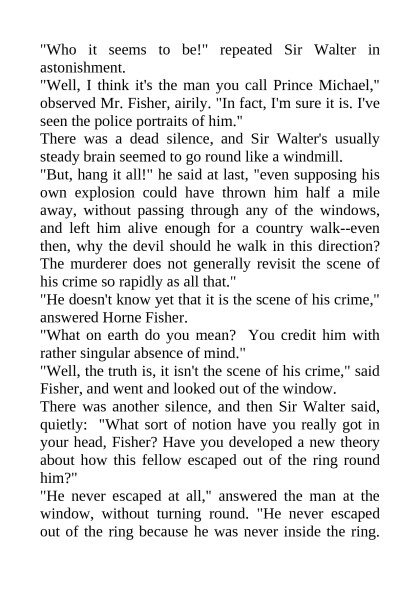 "Who it seems to be!" repeated Sir Walter in astonishment.
"Well, I think it's the man you call Prince Michael," observed Mr. Fisher, airily. "In fact, I'm sure it is. I've seen the police portraits of him."
There was a dead silence, and Sir Walter's usually steady brain seemed to go round like a windmill.
"But, hang it all!" he said at last, "even supposing his own explosion could have thrown him half a mile away, without passing through any of the windows, and left him alive enough for a country walk--even then, why the devil should he walk in this direction? The murderer does not generally revisit the scene of his crime so rapidly as all that."
"He doesn't know yet that it is the scene of his crime," answered Horne Fisher.
"What on earth do you mean? You credit him with rather singular absence of mind."
"Well, the truth is, it isn't the scene of his crime," said Fisher, and went and looked out of the window.
There was another silence, and then Sir Walter said, quietly: "What sort of notion have you really got in your head, Fisher? Have you developed a new theory about how this fellow escaped out of the ring round him?"
"He never escaped at all," answered the man at the window, without turning round. "He never escaped out of the ring because he was never inside the ring.